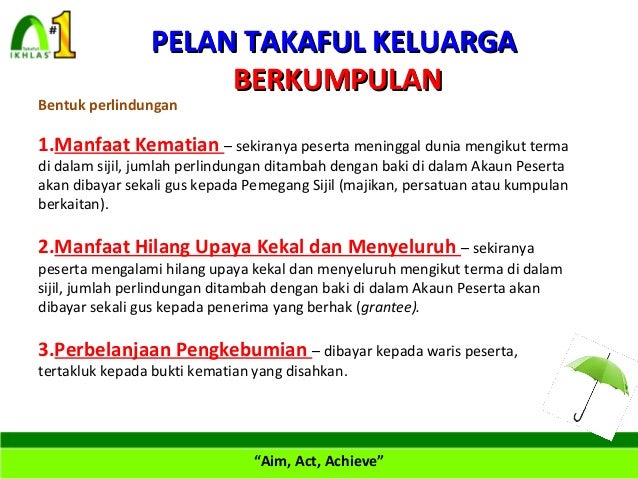 Takaful IKHLAS #1

PELAN TAKAFUL KELUARGA BERKUMPULAN

Bentuk perlindungan

1.Manfaat Kematian – sekiranya peserta meninggal dunia mengikut terma di dalam sijil, jumlah perlindungan ditambah dengan baki di dalam Akaun Peserta akan dibayar sekali gus kepada Pemegang Sijil (majikan, persatuan atau kumpulan berkaitan).

2.Manfaat Hilang Upaya Kekal dan Menyeluruh – sekiranya peserta mengalami hilang upaya kekal dan menyeluruh mengikut terma di dalam sijil, jumlah perlindungan ditambah dengan baki di dalam Akaun Peserta akan dibayar sekali gus kepada penerima yang berhak (grantee).

3.Perbelanjaan Pengkebumian – dibayar kepada waris peserta, tertakluk kepada bukti kematian yang disahkan.

"Aim, Act, Achieve"